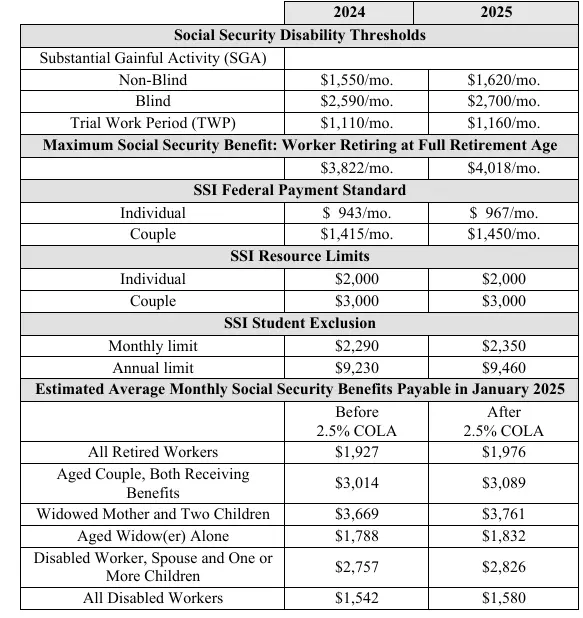 | | 2024 | 2025 |
|---|---|---|
| **Social Security Disability Thresholds** | | |
| Substantial Gainful Activity (SGA) | | |
| Non-Blind | \$1,550/mo. | \$1,620/mo. |
| Blind | \$2,590/mo. | \$2,700/mo. |
| Trial Work Period (TWP) | \$1,110/mo. | \$1,160/mo. |
| **Maximum Social Security Benefit: Worker Retiring at Full Retirement Age** | | |
| | \$3,822/mo. | \$4,018/mo. |
| **SSI Federal Payment Standard** | | |
| Individual | \$ 943/mo. | \$ 967/mo. |
| Couple | \$1,415/mo. | \$1,450/mo. |
| **SSI Resource Limits** | | |
| Individual | \$2,000 | \$2,000 |
| Couple | \$3,000 | \$3,000 |
| **SSI Student Exclusion** | | |
| Monthly limit | \$2,290 | \$2,350 |
| Annual limit | \$9,230 | \$9,460 |
| **Estimated Average Monthly Social Security Benefits Payable in January 2025** | | |
| | Before 2.5% COLA | After 2.5% COLA |
| All Retired Workers | \$1,927 | \$1,976 |
| Aged Couple, Both Receiving Benefits | \$3,014 | \$3,089 |
| Widowed Mother and Two Children | \$3,669 | \$3,761 |
| Aged Widow(er) Alone | \$1,788 | \$1,832 |
| Disabled Worker, Spouse and One or More Children | \$2,757 | \$2,826 |
| All Disabled Workers | \$1,542 | \$1,580 |